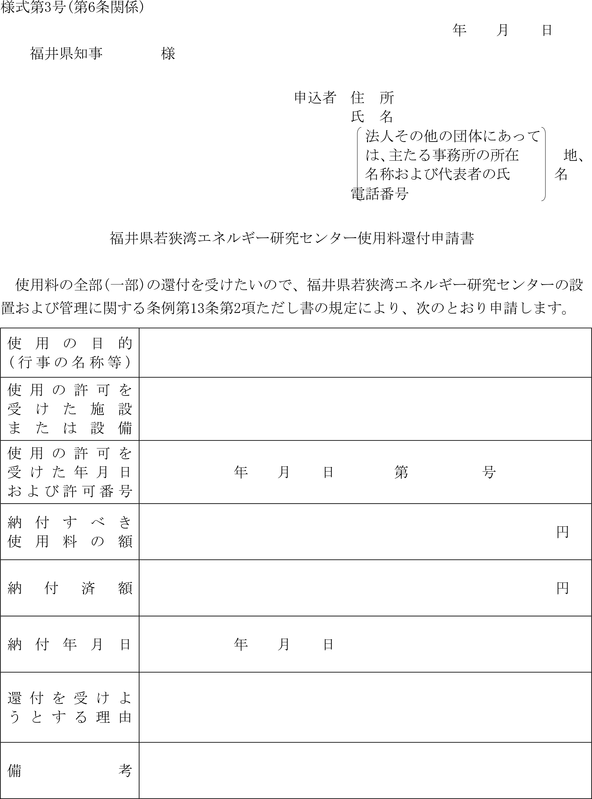 様式第3号(第6条関係)

年　月　日

福井県知事　　　様

申込者　住　所
氏　名
法人その他の団体にあっては、主たる事務所の所在地、名称および代表者の氏名
電話番号

福井県若狭湾エネルギー研究センター使用料還付申請書

使用料の全部(一部)の還付を受けたいので、福井県若狭湾エネルギー研究センターの設置および管理に関する条例第13条第2項ただし書の規定により、次のとおり申請します。

| 使用の目的(行事の名称等) | |
|---|---|
| 使用の許可を受けた施設または設備 | |
| 使用の許可を受けた年月日および許可番号 | 年　月　日　第　号 |
| 納付すべき使用料の額 | 円 |
| 納付済額 | 円 |
| 納付年月日 | 年　月　日 |
| 還付を受けようとする理由 | |
| 備考 | |